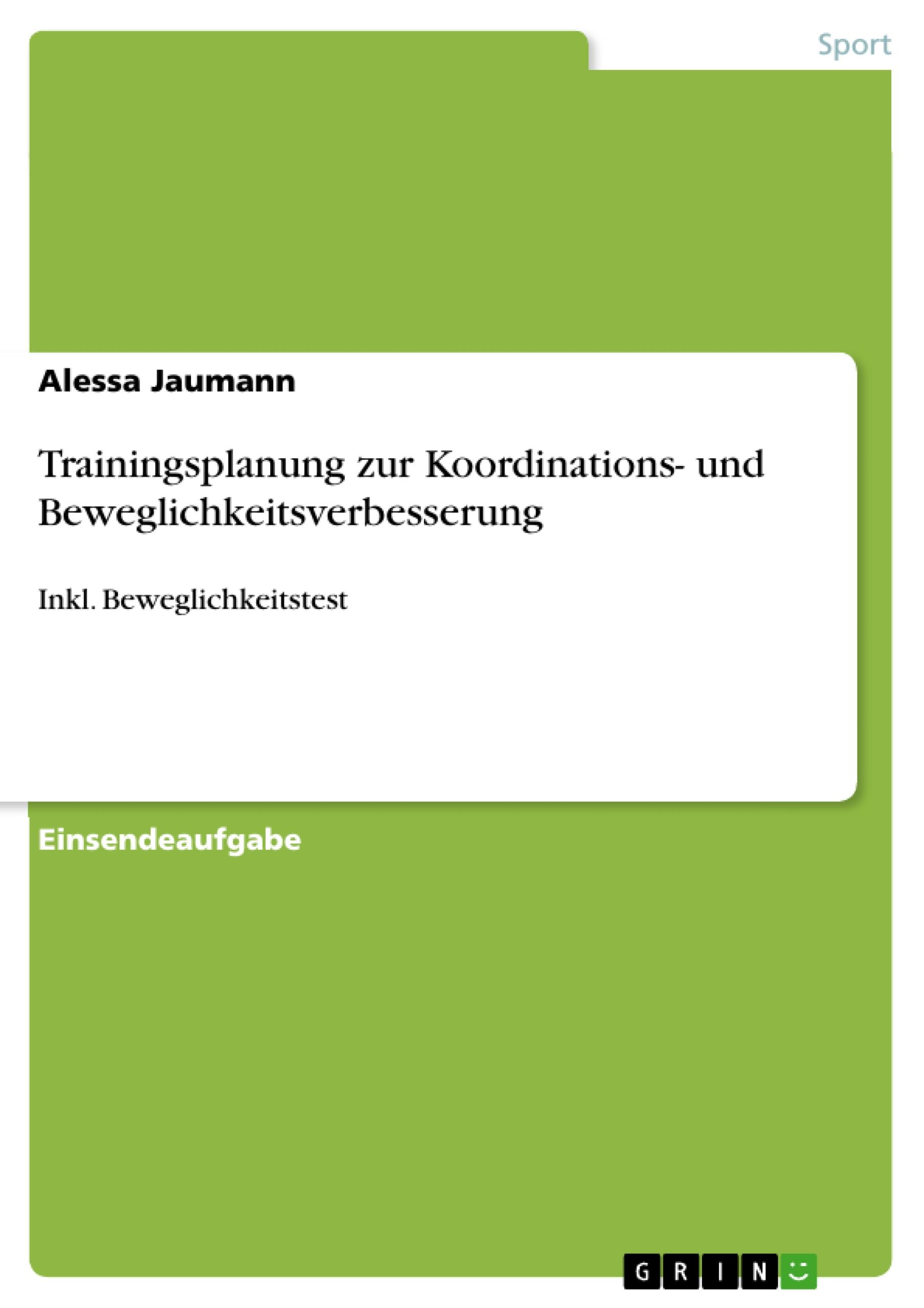 Sport

Alessa Jaumann

Trainingsplanung zur Koordinations- und Beweglichkeitsverbesserung

Inkl. Beweglichkeitstest

Einsendeaufgabe

GRIN